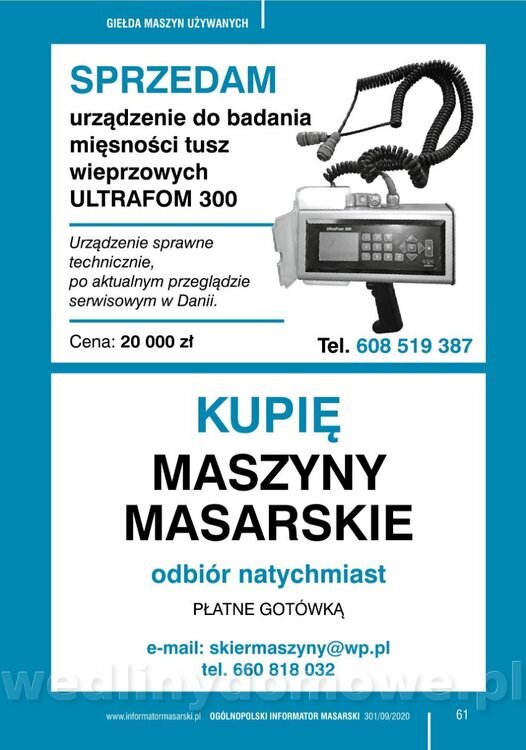 GIEŁDA MASZYN UŻYWANYCH

SPRZEDAM
urządzenie do badania mięsności tusz wieprzowych
ULTRAFOM 300

Urządzenie sprawne technicznie,
po aktualnym przeglądzie serwisowym w Danii.

Cena: 20 000 zł

Tel. 608 519 387

KUPIĘ
MASZYNY
MASARSKIE

odbiór natychmiast

PŁATNE GOTÓWKĄ

e-mail: skiermaszyny@wp.pl
tel. 660 818 032

www.informatormasarski.pl OGÓLNOPOLSKI INFORMATOR MASARSKI 301/09/2020 61

wedlinydomowe.pl